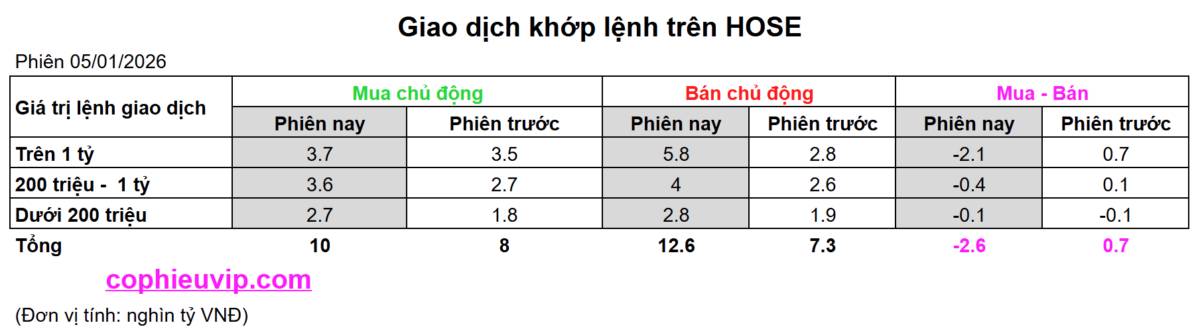 Giao dịch khớp lệnh trên HOSE

Phiên 05/01/2026

| Giá trị lệnh giao dịch | Mua chủ động | | Bán chủ động | | Mua - Bán | |
|---|---|---|---|---|---|---|
| | Phiên nay | Phiên trước | Phiên nay | Phiên trước | Phiên nay | Phiên trước |
| Trên 1 tỷ | 3.7 | 3.5 | 5.8 | 2.8 | -2.1 | 0.7 |
| 200 triệu - 1 tỷ | 3.6 | 2.7 | 4 | 2.6 | -0.4 | 0.1 |
| Dưới 200 triệu | 2.7 | 1.8 | 2.8 | 1.9 | -0.1 | -0.1 |
| Tổng | 10 | 8 | 12.6 | 7.3 | -2.6 | 0.7 |

cophieuvip.com

(Đơn vị tính: nghìn tỷ VNĐ)